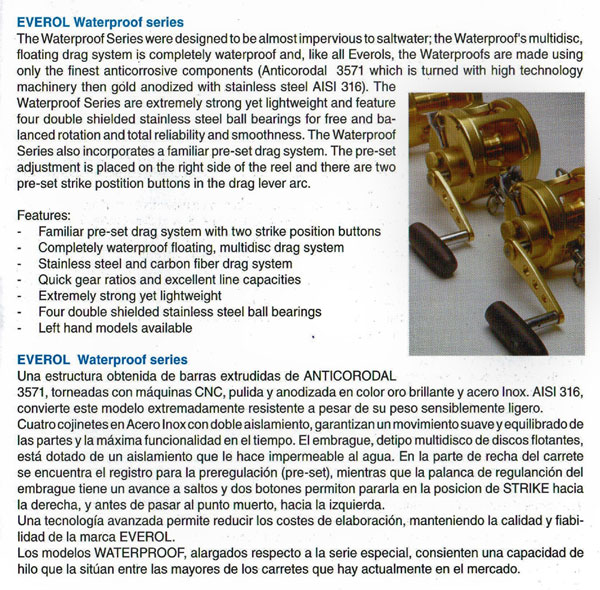 EVEROL Waterproof series
The Waterproof Series were designed to be almost impervious to saltwater; the Waterproof's multidisc, floating drag system is completely waterproof and, like all Everols, the Waterproofs are made using only the finest anticorrosive components (Anticorodal 3571 which is turned with high technology machinery then gold anodized with stainless steel AISI 316). The Waterproof Series are extremely strong yet lightweight and feature four double shielded stainless steel ball bearings for free and balanced rotation and total reliability and smoothness. The Waterproof Series also incorporates a familiar pre-set drag system. The pre-set adjustment is placed on the right side of the reel and there are two pre-set strike postition buttons in the drag lever arc.

Features:
- Familiar pre-set drag system with two strike position buttons
- Completely waterproof floating, multidisc drag system
- Stainless steel and carbon fiber drag system
- Quick gear ratios and excellent line capacities
- Extremely strong yet lightweight
- Four double shielded stainless steel ball bearings
- Left hand models available

EVEROL Waterproof series
Una estructura obtenida de barras extrudidas de ANTICORODAL 3571, torneadas con máquinas CNC, pulida y anodizada en color oro brillante y acero Inox. AISI 316, convierte este modelo extremadamente resistente a pesar de su peso sensiblemente ligero.
Cuatro cojinetes en Acero Inox con doble aislamiento, garantizan un movimiento suave y equilibrado de las partes y la máxima funcionalidad en el tiempo. El embrague, detipo multidisco de discos flotantes, está dotado de un aislamiento que le hace impermeable al agua. En la parte de recha del carrete se encuentra el registro para la preregulación (pre-set), mientras que la palanca de regulanción del embrague tiene un avance a saltos y dos botones permiton pararla en la posicion de STRIKE hacia la derecha, y antes de pasar al punto muerto, hacia la izquierda.
Una tecnología avanzada permite reducir los costes de elaboración, manteniendo la calidad y fiabilidad de la marca EVEROL.
Los modelos WATERPROOF, alargados respecto a la serie especial, consienten una capacidad de hilo que la sitúan entre las mayores de los carretes que hay actualmente en el mercado.